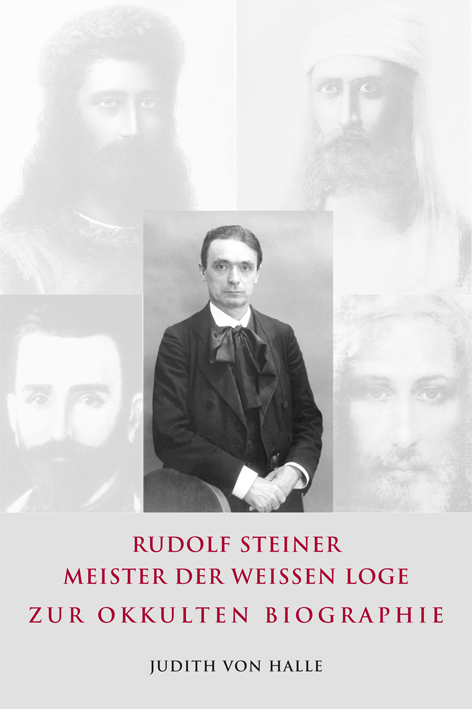 RUDOLF STEINER
MEISTER DER WEISSEN LOGE
ZUR OKKULTEN BIOGRAPHIE

JUDITH VON HALLE